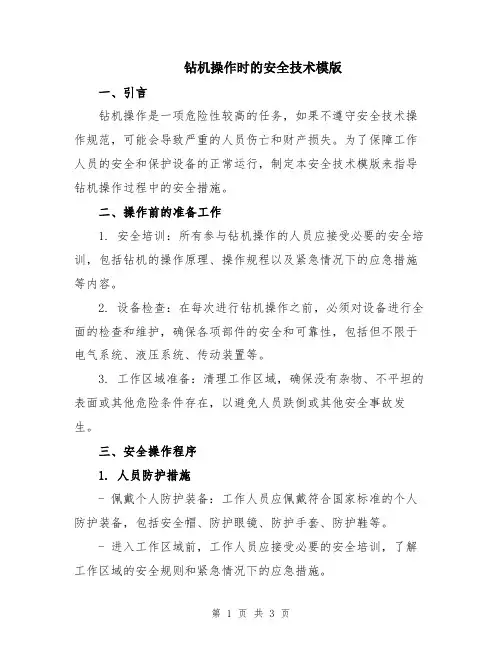 钻机操作时的安全技术模版

一、引言

钻机操作是一项危险性较高的任务，如果不遵守安全技术操作规范，可能会导致严重的人员伤亡和财产损失。为了保障工作人员的安全和保护设备的正常运行，制定本安全技术模版来指导钻机操作过程中的安全措施。

二、操作前的准备工作

1. 安全培训：所有参与钻机操作的人员应接受必要的安全培训，包括钻机的操作原理、操作规程以及紧急情况下的应急措施等内容。

2. 设备检查：在每次进行钻机操作之前，必须对设备进行全面的检查和维护，确保各项部件的安全和可靠性，包括但不限于电气系统、液压系统、传动装置等。

3. 工作区域准备：清理工作区域，确保没有杂物、不平坦的表面或其他危险条件存在，以避免人员跌倒或其他安全事故发生。

三、安全操作程序

1. 人员防护措施

- 佩戴个人防护装备：工作人员应佩戴符合国家标准的个人防护装备，包括安全帽、防护眼镜、防护手套、防护鞋等。

- 进入工作区域前，工作人员应接受必要的安全培训，了解工作区域的安全规则和紧急情况下的应急措施。

第 1 页 共 3 页